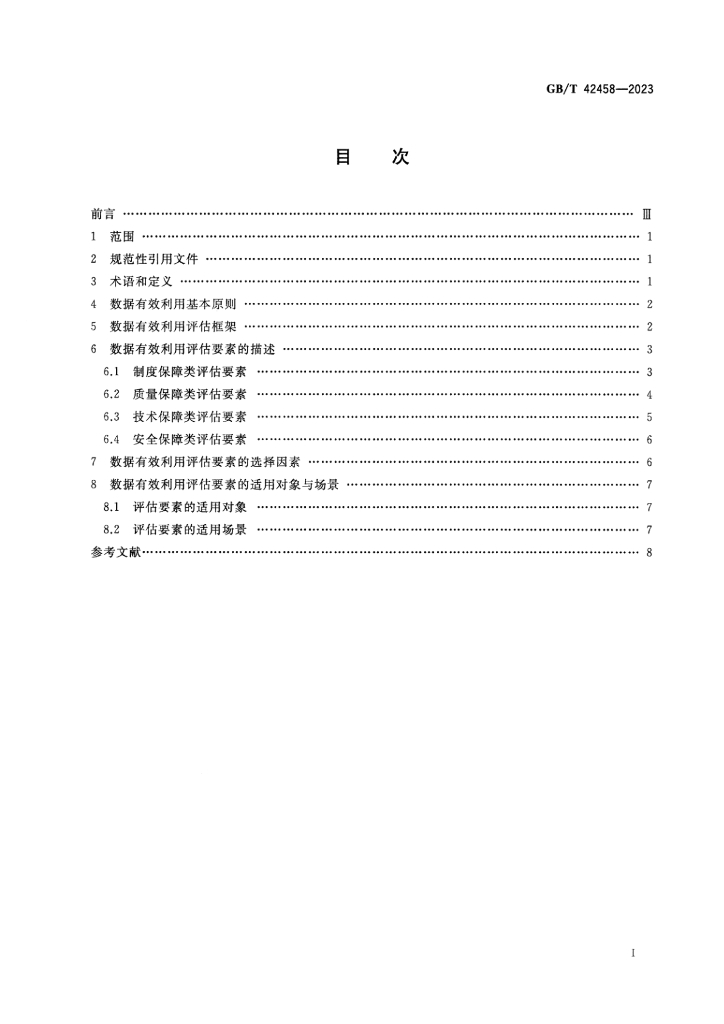 GB/T 42458—2023

目 次

前言 Ⅲ

1 范围 1

2 规范性引用文件 1

3 术语和定义 1

4 数据有效利用基本原则 2

5 数据有效利用评估框架 2

6 数据有效利用评估要素的描述 3

6.1 制度保障类评估要素 3

6.2 质量保障类评估要素 4

6.3 技术保障类评估要素 5

6.4 安全保障类评估要素 6

7 数据有效利用评估要素的选择因素 6

8 数据有效利用评估要素的适用对象与场景 7

8.1 评估要素的适用对象 7

8.2 评估要素的适用场景 7

参考文献 8

I